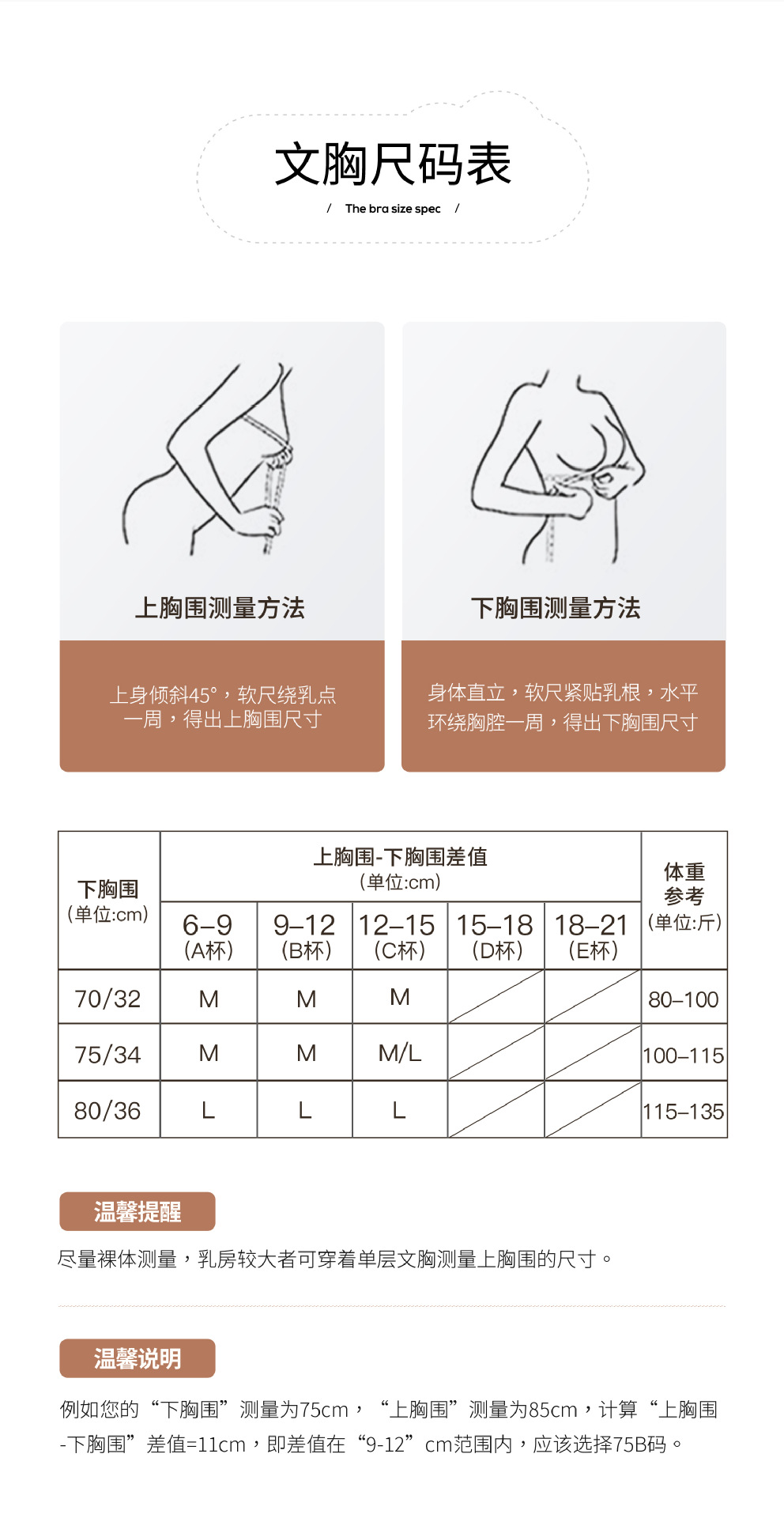 文胸尺码表

/ The bra size spec /

上胸围测量方法

上身倾斜45°，软尺绕乳点一周，得出上胸围尺寸

下胸围测量方法

身体直立，软尺紧贴乳根，水平环绕胸腔一周，得出下胸围尺寸

| 下胸围（单位:cm） | 上胸围-下胸围差值（单位:cm） |  |  |  |  | 体重参考（单位:斤） |
|---|---|---|---|---|---|---|
|  | 6–9（A杯） | 9–12（B杯） | 12–15（C杯） | 15–18（D杯） | 18–21（E杯） |  |
| 70/32 | M | M | M |  |  | 80–100 |
| 75/34 | M | M | M/L |  |  | 100–115 |
| 80/36 | L | L | L |  |  | 115–135 |

温馨提醒

尽量裸体测量，乳房较大者可穿着单层文胸测量上胸围的尺寸。

温馨说明

例如您的“下胸围”测量为75cm，“上胸围”测量为85cm，计算“上胸围-下胸围”差值=11cm，即差值在“9-12”cm范围内，应该选择75B码。